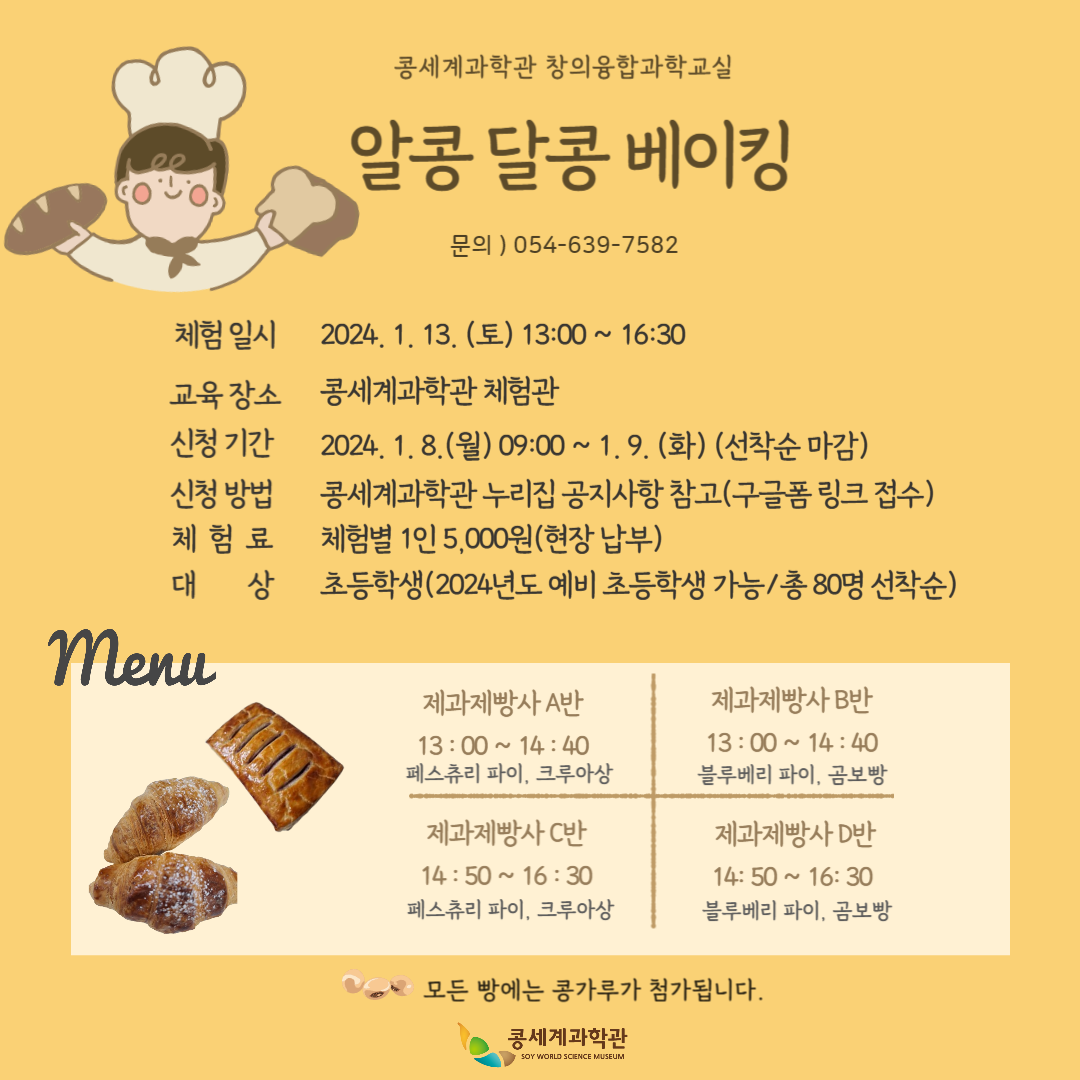 콩세계과학관 창의융합과학교실

알콩 달콩 베이킹

문의 ) 054-639-7582

체험 일시 2024. 1. 13. (토) 13:00 ~ 16:30

교육 장소 콩세계과학관 체험관

신청 기간 2024. 1. 8.(월) 09:00 ~ 1. 9. (화) (선착순 마감)

신청 방법 콩세계과학관 누리집 공지사항 참고(구글폼 링크 접수)

체 험 료 체험별 1인 5,000원(현장 납부)

대 상 초등학생(2024년도 예비 초등학생 가능/총 80명 선착순)

Menu

제과제빵사 A반
13 : 00 ~ 14 : 40
페스츄리 파이, 크루아상

제과제빵사 B반
13 : 00 ~ 14 : 40
블루베리 파이, 곰보빵

제과제빵사 C반
14 : 50 ~ 16 : 30
페스츄리 파이, 크루아상

제과제빵사 D반
14: 50 ~ 16: 30
블루베리 파이, 곰보빵

모든 빵에는 콩가루가 첨가됩니다.

콩세계과학관
SOY WORLD SCIENCE MUSEUM